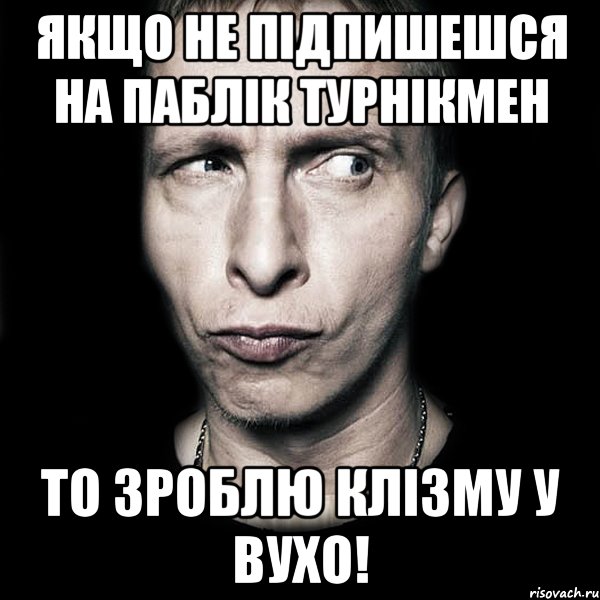 ЯКЩО НЕ ПІДПИШЕШСЯ НА ПАБЛІК ТУРНІКМЕН

ТО ЗРОБЛЮ КЛІЗМУ У ВУХО!

risovach.ru